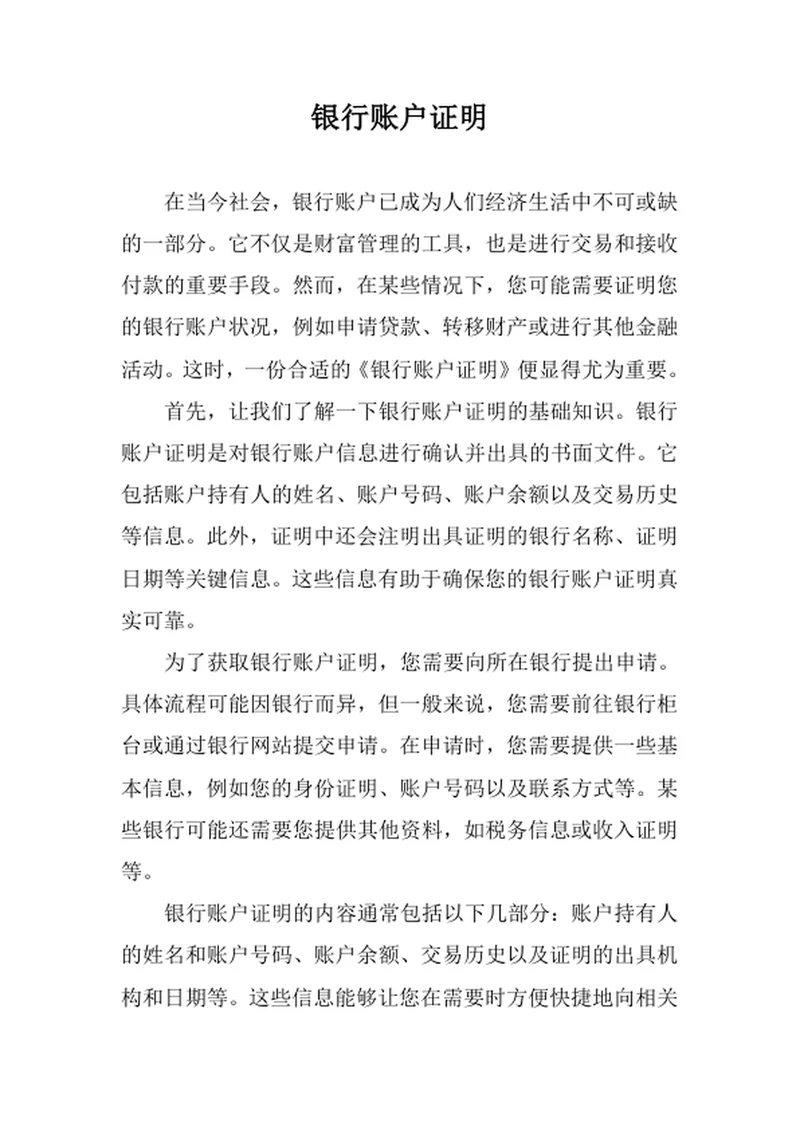 银行账户证明

在当今社会，银行账户已成为人们经济生活中不可或缺的一部分。它不仅是财富管理的工具，也是进行交易和接收付款的重要手段。然而，在某些情况下，您可能需要证明您的银行账户状况，例如申请贷款、转移财产或进行其他金融活动。这时，一份合适的《银行账户证明》便显得尤为重要。

首先，让我们了解一下银行账户证明的基础知识。银行账户证明是对银行账户信息进行确认并出具的书面文件。它包括账户持有人的姓名、账户号码、账户余额以及交易历史等信息。此外，证明中还会注明出具证明的银行名称、证明日期等关键信息。这些信息有助于确保您的银行账户证明真实可靠。

为了获取银行账户证明，您需要向所在银行提出申请。具体流程可能因银行而异，但一般来说，您需要前往银行柜台或通过银行网站提交申请。在申请时，您需要提供一些基本信息，例如您的身份证明、账户号码以及联系方式等。某些银行可能还需要您提供其他资料，如税务信息或收入证明等。

银行账户证明的内容通常包括以下几部分：账户持有人的姓名和账户号码、账户余额、交易历史以及证明的出具机构和日期等。这些信息能够让您在需要时方便快捷地向相关